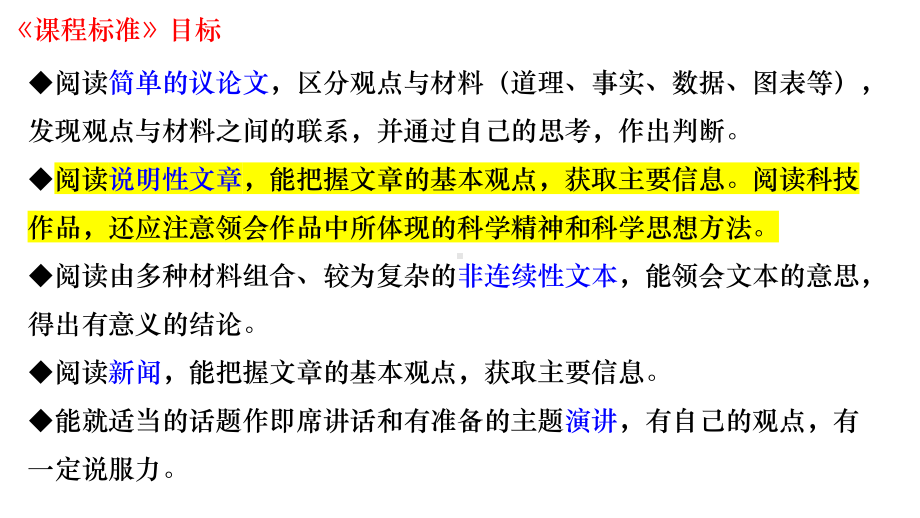 《课程标准》目标

◆阅读简单的议论文，区分观点与材料（道理、事实、数据、图表等），发现观点与材料之间的联系，并通过自己的思考，作出判断。

◆阅读说明性文章，能把握文章的基本观点，获取主要信息。阅读科技作品，还应注意领会作品中所体现的科学精神和科学思想方法。

◆阅读由多种材料组合、较为复杂的非连续性文本，能领会文本的意思，得出有意义的结论。

◆阅读新闻，能把握文章的基本观点，获取主要信息。

◆能就适当的话题作即席讲话和有准备的主题演讲，有自己的观点，有一定说服力。